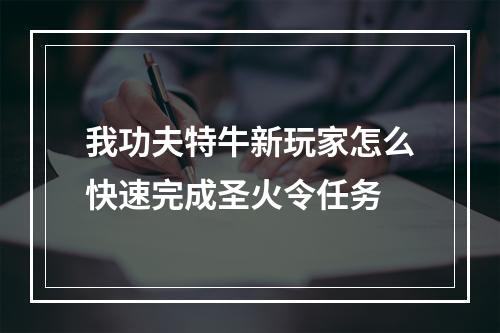 我功夫特牛新玩家怎么快速完成圣火令任务